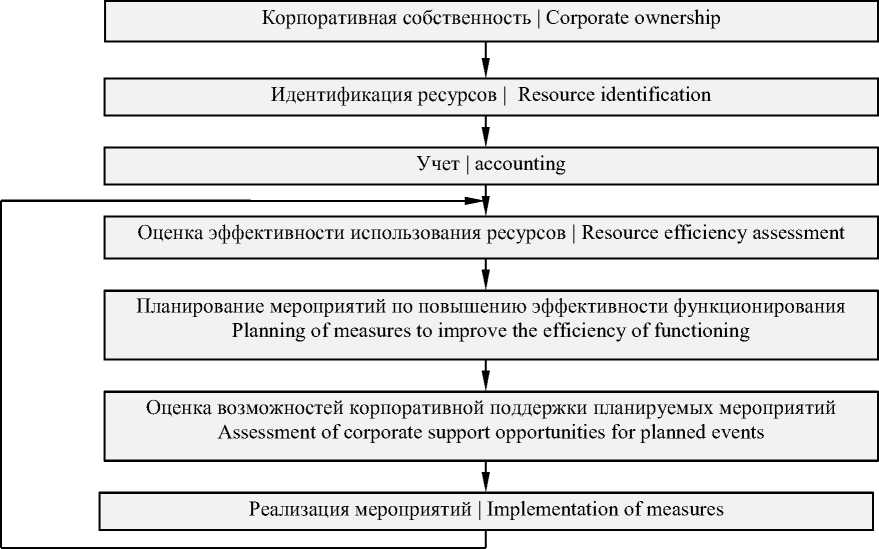 Корпоративная собственность | Corporate ownership

Идентификация ресурсов | Resource identification

Учет | accounting

Оценка эффективности использования ресурсов | Resource efficiency assessment

Планирование мероприятий по повышению эффективности функционирования
Planning of measures to improve the efficiency of functioning

Оценка возможностей корпоративной поддержки планируемых мероприятий
Assessment of corporate support opportunities for planned events

Реализация мероприятий | Implementation of measures